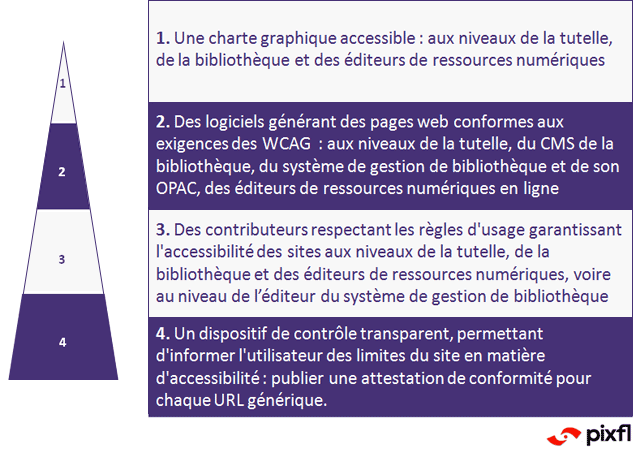 1

2

3

4

**1.** Une charte graphique accessible : aux niveaux de la tutelle, de la bibliothèque et des éditeurs de ressources numériques

**2.** Des logiciels générant des pages web conformes aux exigences des WCAG : aux niveaux de la tutelle, du CMS de la bibliothèque, du système de gestion de bibliothèque et de son OPAC, des éditeurs de ressources numériques en ligne

**3.** Des contributeurs respectant les règles d'usage garantissant l'accessibilité des sites aux niveaux de la tutelle, de la bibliothèque et des éditeurs de ressources numériques, voire au niveau de l'éditeur du système de gestion de bibliothèque

**4.** Un dispositif de contrôle transparent, permettant d'informer l'utilisateur des limites du site en matière d'accessibilité : publier une attestation de conformité pour chaque URL générique.

pixfl